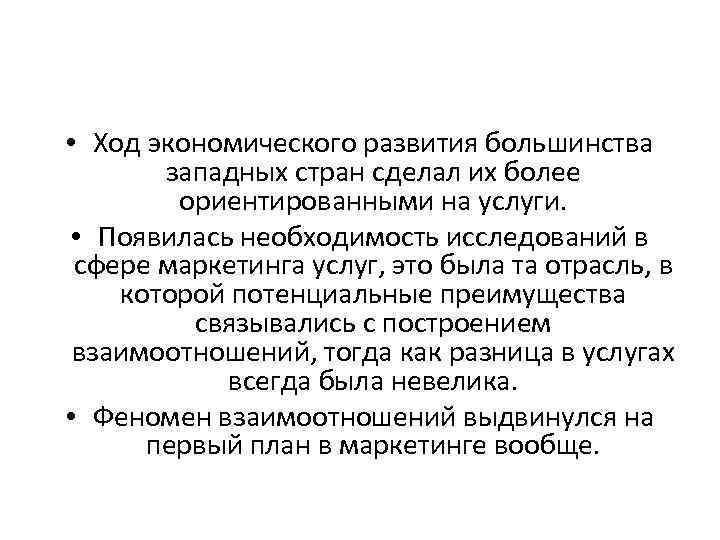 • Ход экономического развития большинства западных стран сделал их более ориентированными на услуги.

• Появилась необходимость исследований в сфере маркетинга услуг, это была та отрасль, в которой потенциальные преимущества связывались с построением взаимоотношений, тогда как разница в услугах всегда была невелика.

• Феномен взаимоотношений выдвинулся на первый план в маркетинге вообще.